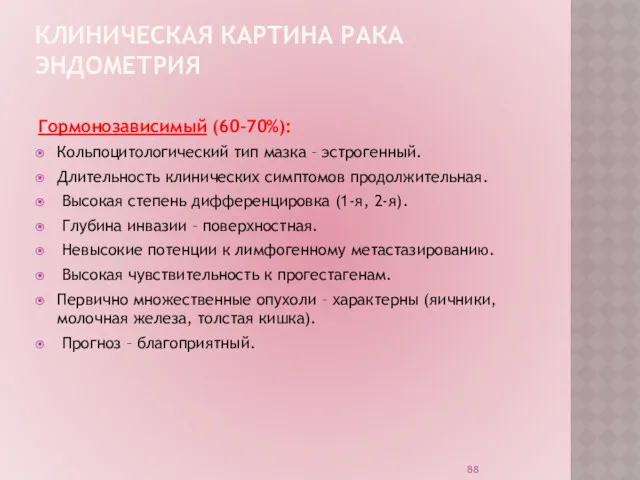 КЛИНИЧЕСКАЯ КАРТИНА РАКА ЭНДОМЕТРИЯ

Гормонозависимый (60-70%):

Кольпоцитологический тип мазка – эстрогенный.

Длительность клинических симптомов продолжительная.

Высокая степень дифференцировка (1-я, 2-я).

Глубина инвазии – поверхностная.

Невысокие потенции к лимфогенному метастазированию.

Высокая чувствительность к прогестагенам.

Первично множественные опухоли – характерны (яичники, молочная железа, толстая кишка).

Прогноз – благоприятный.

88